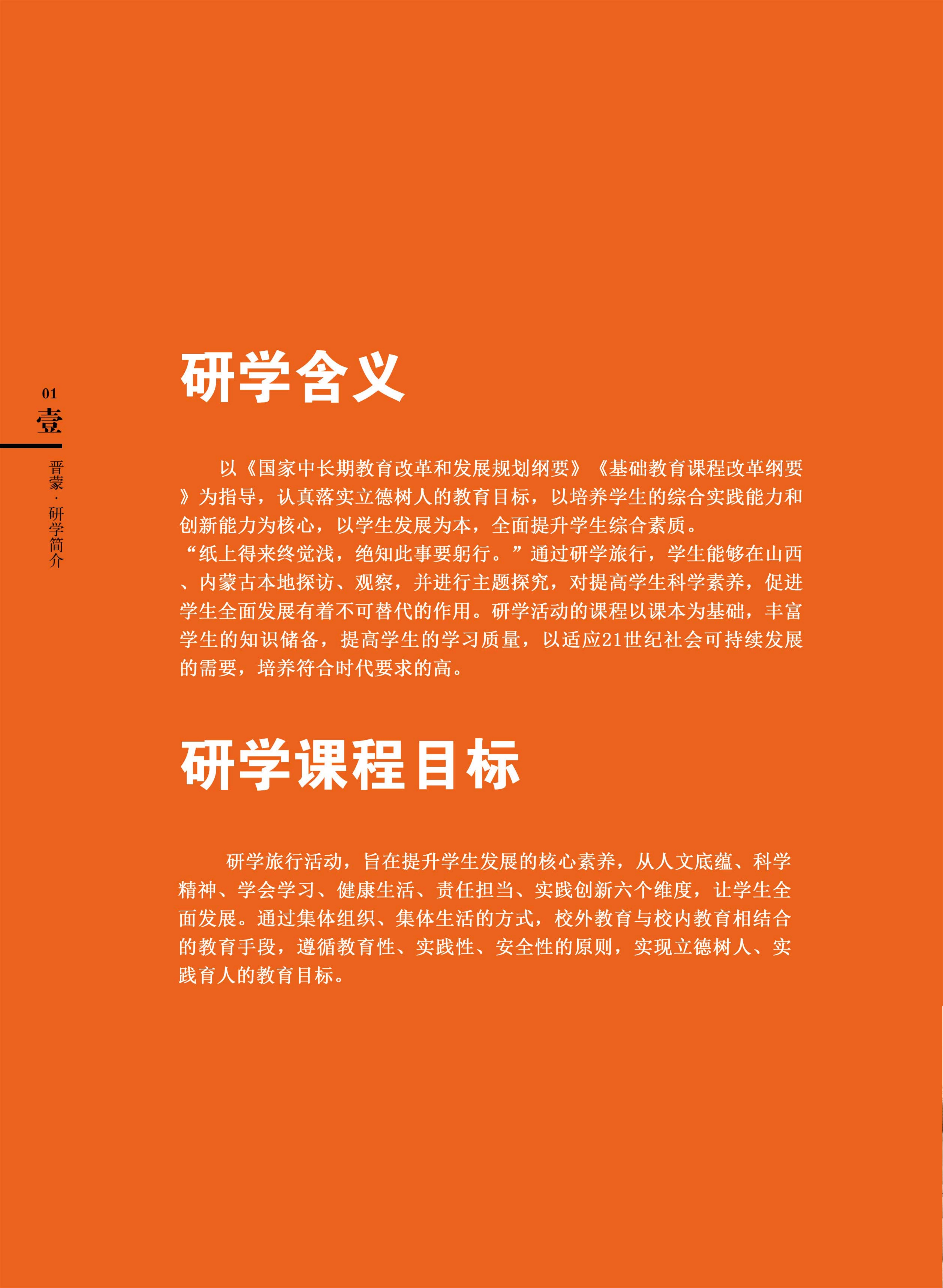 01
壹
晋蒙·研学简介

研学含义

以《国家中长期教育改革和发展规划纲要》《基础教育课程改革纲要》为指导，认真落实立德树人的教育目标，以培养学生的综合实践能力和创新能力为核心，以学生发展为本，全面提升学生综合素质。

“纸上得来终觉浅，绝知此事要躬行。”通过研学旅行，学生能够在山西、内蒙古本地探访、观察，并进行主题探究，对提高学生科学素养，促进学生全面发展有着不可替代的作用。研学活动的课程以课本为基础，丰富学生的知识储备，提高学生的学习质量，以适应21世纪社会可持续发展的需要，培养符合时代要求的高。

研学课程目标

研学旅行活动，旨在提升学生发展的核心素养，从人文底蕴、科学精神、学会学习、健康生活、责任担当、实践创新六个维度，让学生全面发展。通过集体组织、集体生活的方式，校外教育与校内教育相结合的教育手段，遵循教育性、实践性、安全性的原则，实现立德树人、实践育人的教育目标。